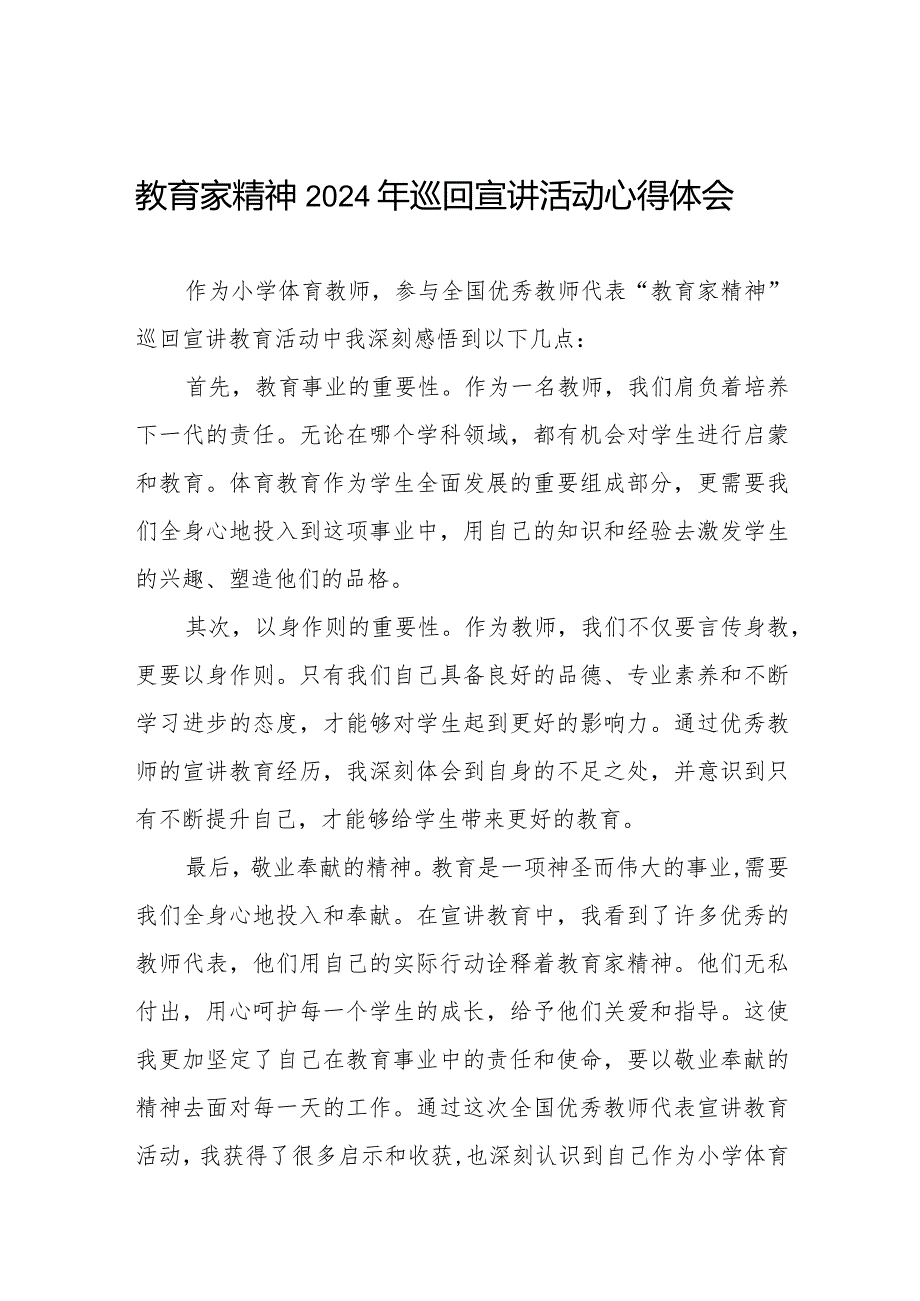 教育家精神2024年巡回宣讲活动心得体会

作为小学体育教师，参与全国优秀教师代表“教育家精神”巡回宣讲教育活动中我深刻感悟到以下几点：

首先，教育事业的重要性。作为一名教师，我们肩负着培养下一代的责任。无论在哪个学科领域，都有机会对学生进行启蒙和教育。体育教育作为学生全面发展的重要组成部分，更需要我们全身心地投入到这项事业中，用自己的知识和经验去激发学生的兴趣、塑造他们的品格。

其次，以身作则的重要性。作为教师，我们不仅要言传身教，更要以身作则。只有我们自己具备良好的品德、专业素养和不断学习进步的态度，才能够对学生起到更好的影响力。通过优秀教师的宣讲教育经历，我深刻体会到自身的不足之处，并意识到只有不断提升自己，才能够给学生带来更好的教育。

最后，敬业奉献的精神。教育是一项神圣而伟大的事业，需要我们全身心地投入和奉献。在宣讲教育中，我看到了许多优秀的教师代表，他们用自己的实际行动诠释着教育家精神。他们无私付出，用心呵护每一个学生的成长，给予他们关爱和指导。这使我更加坚定了自己在教育事业中的责任和使命，要以敬业奉献的精神去面对每一天的工作。通过这次全国优秀教师代表宣讲教育活动，我获得了很多启示和收获，也深刻认识到自己作为小学体育